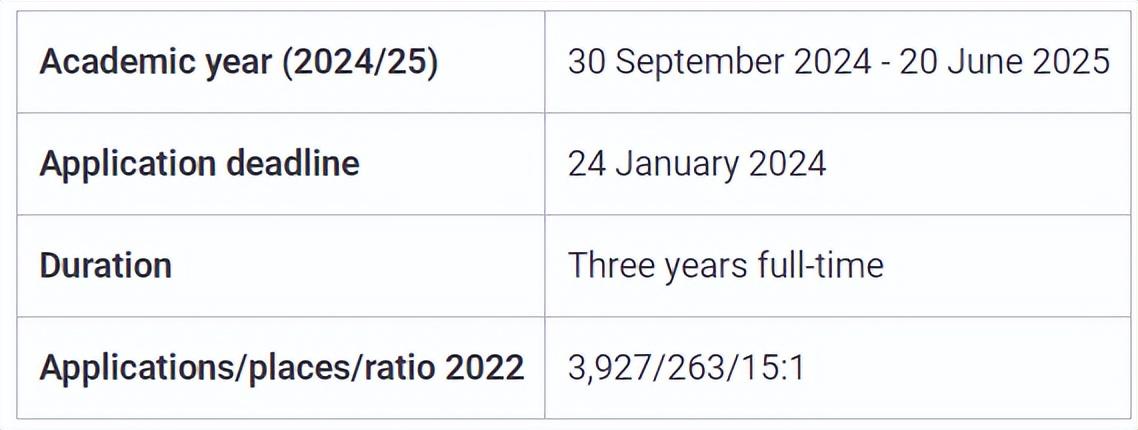 | Academic year (2024/25) | 30 September 2024 - 20 June 2025 |
|---|---|
| Application deadline | 24 January 2024 |
| Duration | Three years full-time |
| Applications/places/ratio 2022 | 3,927/263/15:1 |